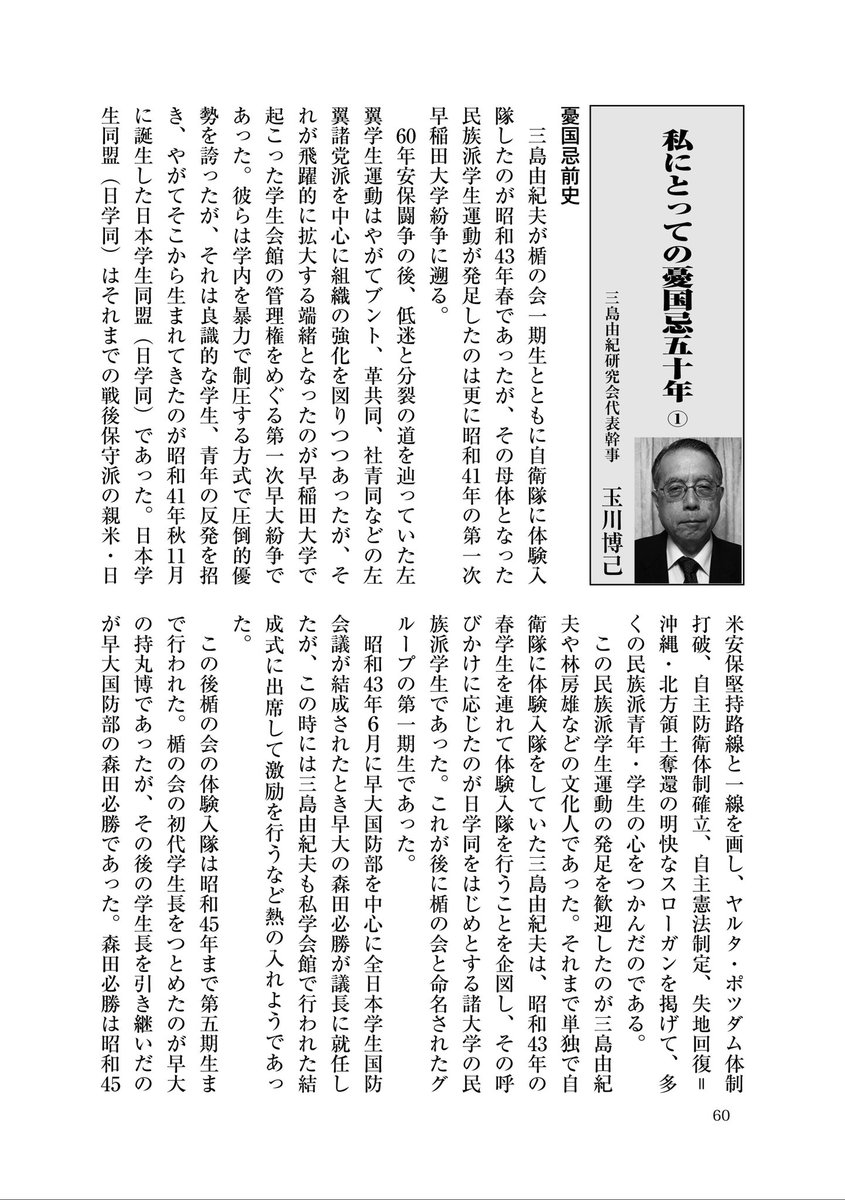 私にとっての憂国忌五十年 ①

三島由紀研究会代表幹事　玉川博己

憂国忌前史

三島由紀夫が楯の会一期生とともに自衛隊に体験入隊したのが昭和43年春であったが、その母体となった民族派学生運動が発足したのは更に昭和41年の第一次早稲田大学紛争に遡る。

60年安保闘争の後、低迷と分裂の道を辿っていた左翼学生運動はやがてブント、革共同、社青同などの左翼諸党派を中心に組織の強化を図りつつあったが、それが飛躍的に拡大する端緒となったのが早稲田大学で起こった学生会館の管理権をめぐる第一次早大紛争であった。彼らは学内を暴力で制圧する方式で圧倒的優勢を誇ったが、それは良識的な学生、青年の反発を招き、やがてそこから生まれてきたのが昭和41年秋11月に誕生した日本学生同盟（日学同）であった。日本学生同盟（日学同）はそれまでの戦後保守派の親米・日米安保堅持路線と一線を画し、ヤルタ・ポツダム体制打破、自主防衛体制確立、自主憲法制定、失地回復＝沖縄・北方領土奪還の明快なスローガンを掲げて、多くの民族派青年・学生の心をつかんだのである。

この民族派学生運動の発足を歓迎したのが三島由紀夫や林房雄などの文化人であった。それまで単独で自衛隊に体験入隊をしていた三島由紀夫は、昭和43年の春学生を連れて体験入隊を行うことを企図し、その呼びかけに応じたのが日学同をはじめとする諸大学の民族派学生であった。これが後に楯の会と命名されたグループの第一期生であった。

昭和43年6月に早大国防部を中心に全日本学生国防会議が結成されたとき早大の森田必勝が議長に就任したが、この時には三島由紀夫も私学会館で行われた結成式に出席して激励を行うなど熱の入れようであった。

この後楯の会の体験入隊は昭和45年まで第五期生まで行われた。楯の会の初代学生長をつとめたのが早大の持丸博であったが、その後の学生長を引き継いだのが早大国防部の森田必勝であった。森田必勝は昭和45

60